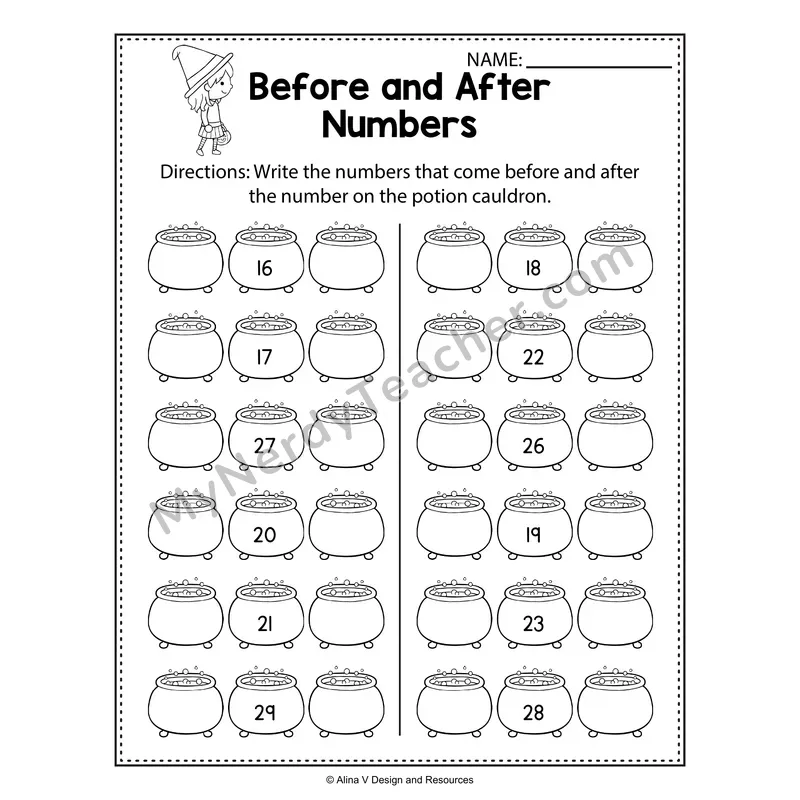 NAME: ____

Before and After Numbers

Directions: Write the numbers that come before and after the number on the potion cauldron.

16

17

27

20

21

29

18

22

26

19

23

28

© Alina V Design and Resources

MyNerdyTeacher.com